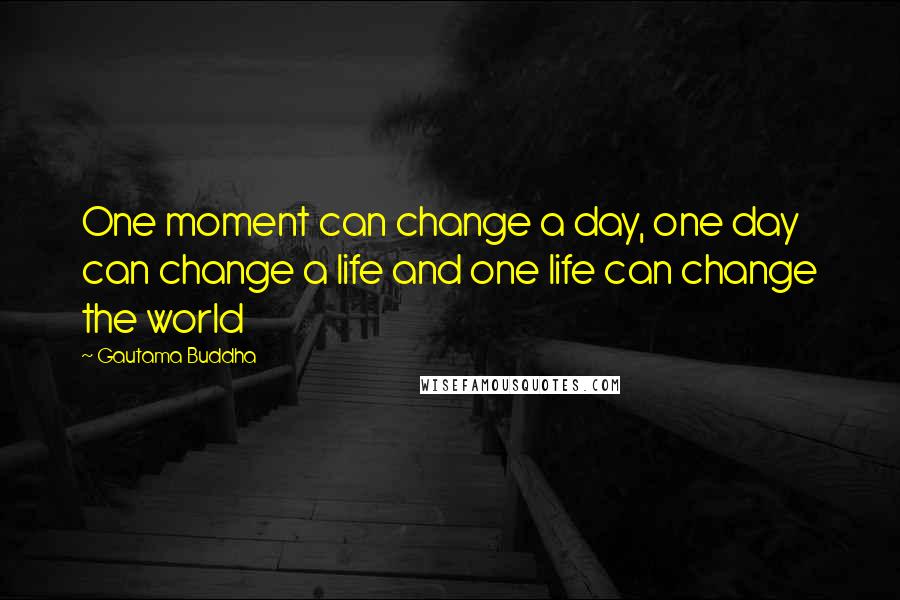 One moment can change a day, one day can change a life and one life can change the world

~ Gautama Buddha

WISEFAMOUSQUOTES.COM